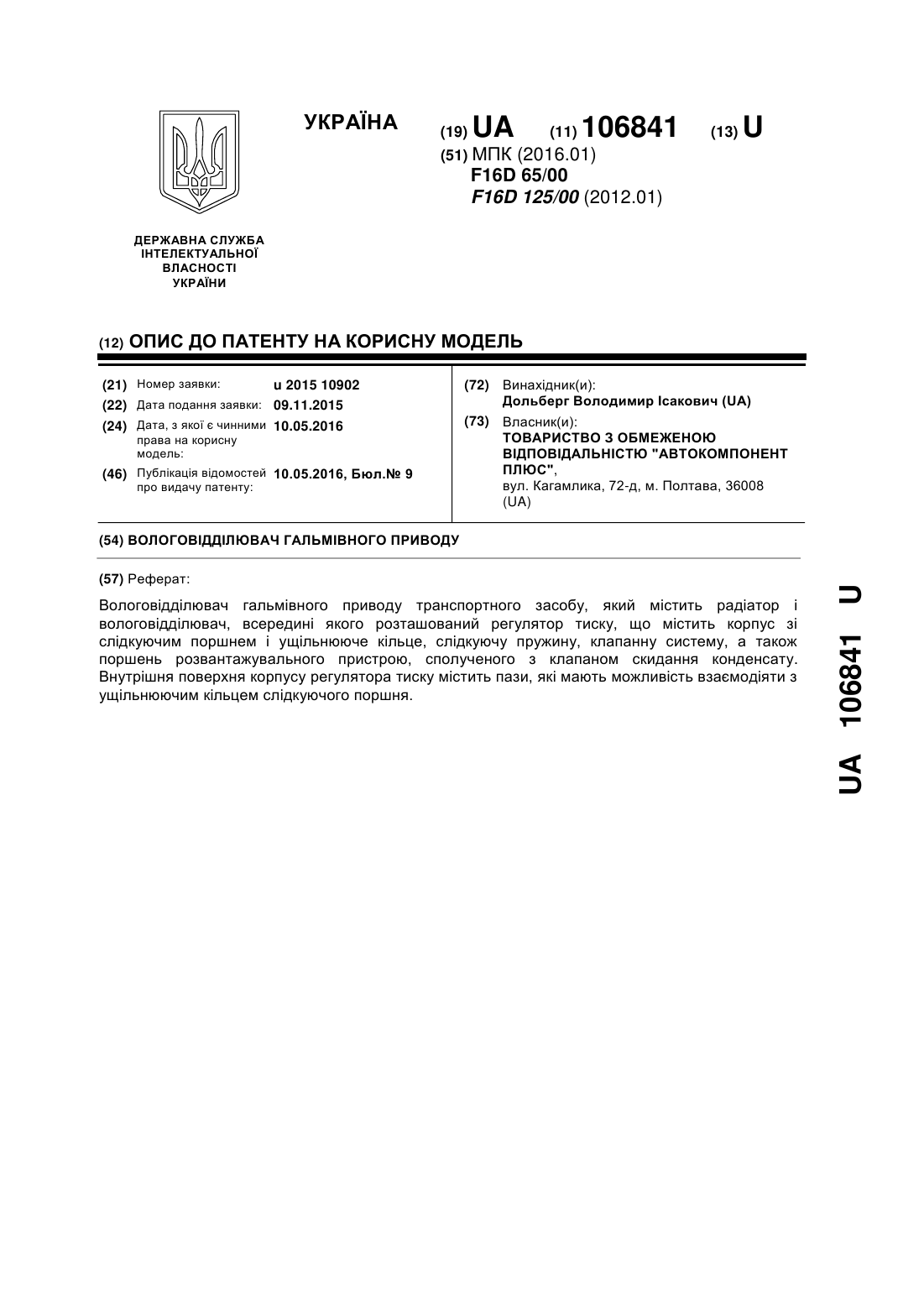 УКРАЇНА

(19) UA (11) 106841 (13) U

(51) МПК (2016.01)
F16D 65/00
F16D 125/00 (2012.01)

ДЕРЖАВНА СЛУЖБА
ІНТЕЛЕКТУАЛЬНОЇ
ВЛАСНОСТІ
УКРАЇНИ

(12) ОПИС ДО ПАТЕНТУ НА КОРИСНУ МОДЕЛЬ

(21) Номер заявки: u 2015 10902
(22) Дата подання заявки: 09.11.2015
(24) Дата, з якої є чинними права на корисну модель: 10.05.2016
(46) Публікація відомостей про видачу патенту: 10.05.2016, Бюл.№ 9

(72) Винахідник(и):
Дольберг Володимир Ісакович (UA)
(73) Власник(и):
ТОВАРИСТВО З ОБМЕЖЕНОЮ ВІДПОВІДАЛЬНІСТЮ "АВТОКОМПОНЕНТ ПЛЮС",
вул. Кагамлика, 72-д, м. Полтава, 36008 (UA)

(54) ВОЛОГОВІДДІЛЮВАЧ ГАЛЬМІВНОГО ПРИВОДУ

(57) Реферат:

Вологовідділювач гальмівного приводу транспортного засобу, який містить радіатор і вологовідділювач, всередині якого розташований регулятор тиску, що містить корпус зі слідкуючим поршнем і ущільнююче кільце, слідкуючу пружину, клапанну систему, а також поршень розвантажувального пристрою, сполученого з клапаном скидання конденсату. Внутрішня поверхня корпусу регулятора тиску містить пази, які мають можливість взаємодіяти з ущільнюючим кільцем слідкуючого поршня.

UA 106841 U